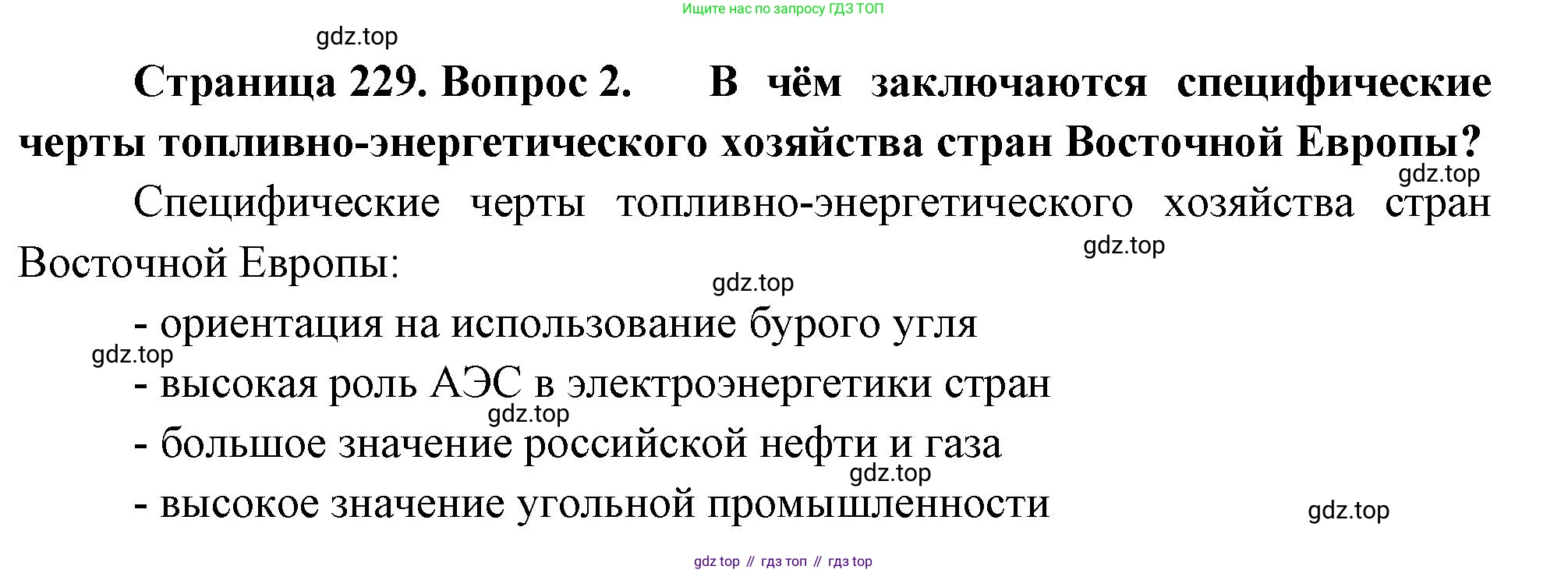 Ищите нас по запросу ГДЗ ТОП

Страница 229. Вопрос 2. В чём заключаются специфические черты топливно-энергетического хозяйства стран Восточной Европы?

Специфические черты топливно-энергетического хозяйства стран Восточной Европы:

- ориентация на использование бурого угля
- высокая роль АЭС в электроэнергетики стран
- большое значение российской нефти и газа
- высокое значение угольной промышленности

gdz top // гдз топ // гдз top

gdz.top